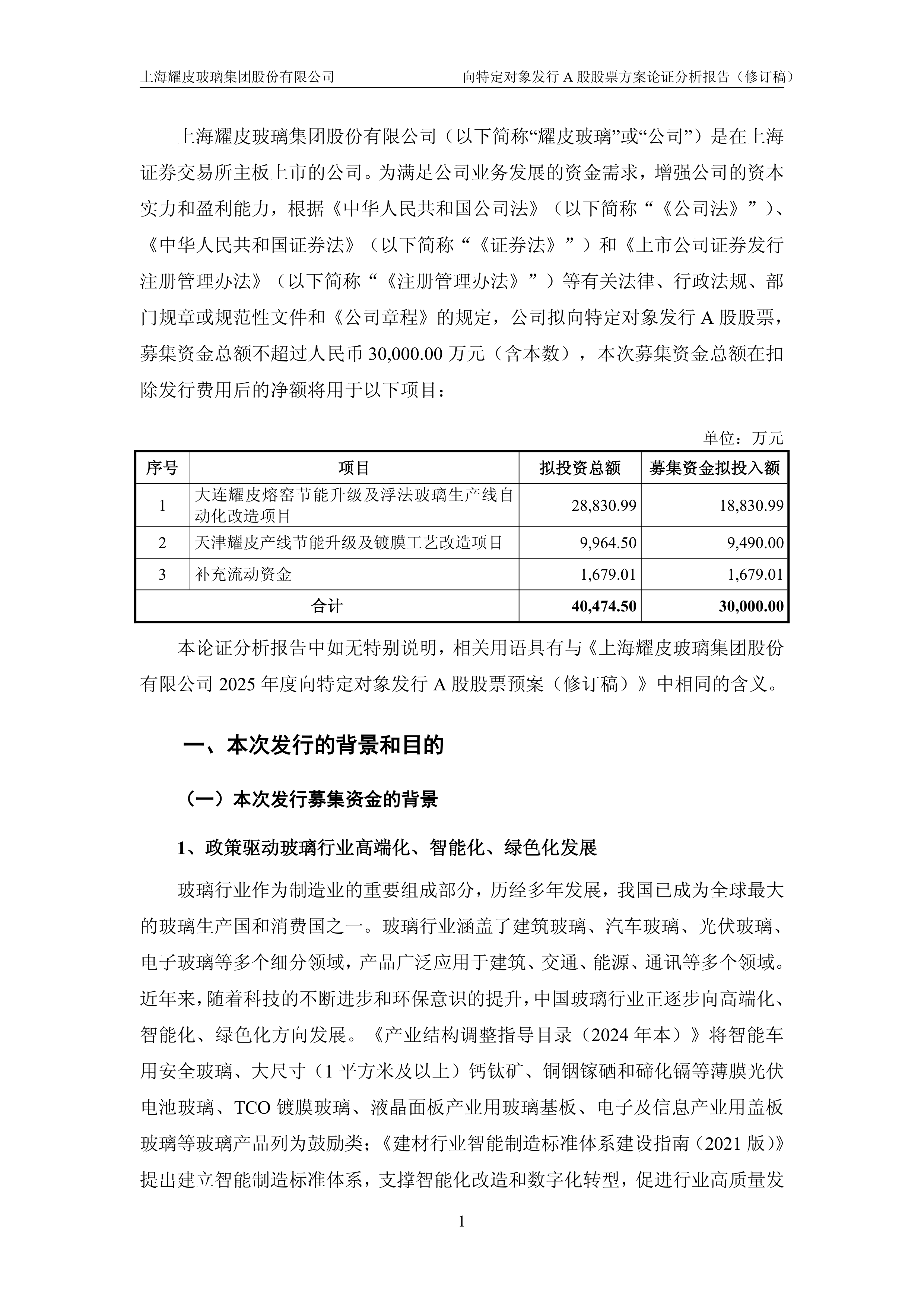 上海耀皮玻璃集团股份有限公司 向特定对象发行 A 股股票方案论证分析报告（修订稿）

上海耀皮玻璃集团股份有限公司（以下简称“耀皮玻璃”或“公司”）是在上海证券交易所主板上市的公司。为满足公司业务发展的资金需求，增强公司的资本实力和盈利能力，根据《中华人民共和国公司法》（以下简称“《公司法》”）、《中华人民共和国证券法》（以下简称“《证券法》”）和《上市公司证券发行注册管理办法》（以下简称“《注册管理办法》”）等有关法律、行政法规、部门规章或规范性文件和《公司章程》的规定，公司拟向特定对象发行 A 股股票，募集资金总额不超过人民币 30,000.00 万元（含本数），本次募集资金总额在扣除发行费用后的净额将用于以下项目：

单位：万元

| 序号 | 项目 | 拟投资总额 | 募集资金拟投入额 |
|---|---|---|---|
| 1 | 大连耀皮熔窑节能升级及浮法玻璃生产线自动化改造项目 | 28,830.99 | 18,830.99 |
| 2 | 天津耀皮产线节能升级及镀膜工艺改造项目 | 9,964.50 | 9,490.00 |
| 3 | 补充流动资金 | 1,679.01 | 1,679.01 |
| 合计 | | 40,474.50 | 30,000.00 |

本论证分析报告中如无特别说明，相关用语具有与《上海耀皮玻璃集团股份有限公司 2025 年度向特定对象发行 A 股股票预案（修订稿）》中相同的含义。

一、本次发行的背景和目的

（一）本次发行募集资金的背景

1、政策驱动玻璃行业高端化、智能化、绿色化发展

玻璃行业作为制造业的重要组成部分，历经多年发展，我国已成为全球最大的玻璃生产国和消费国之一。玻璃行业涵盖了建筑玻璃、汽车玻璃、光伏玻璃、电子玻璃等多个细分领域，产品广泛应用于建筑、交通、能源、通讯等多个领域。近年来，随着科技的不断进步和环保意识的提升，中国玻璃行业正逐步向高端化、智能化、绿色化方向发展。《产业结构调整指导目录（2024 年本）》将智能车用安全玻璃、大尺寸（1 平方米及以上）钙钛矿、铜铟镓硒和碲化镉等薄膜光伏电池玻璃、TCO 镀膜玻璃、液晶面板产业用玻璃基板、电子及信息产业用盖板玻璃等玻璃产品列为鼓励类；《建材行业智能制造标准体系建设指南（2021 版）》提出建立智能制造标准体系，支撑智能化改造和数字化转型，促进行业高质量发

1